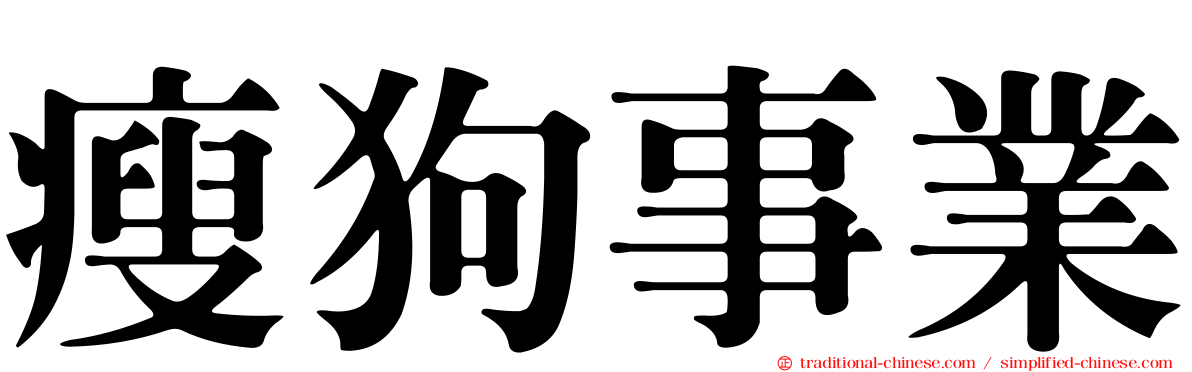 瘦狗事業

traditional-chinese.com / simplified-chinese.com